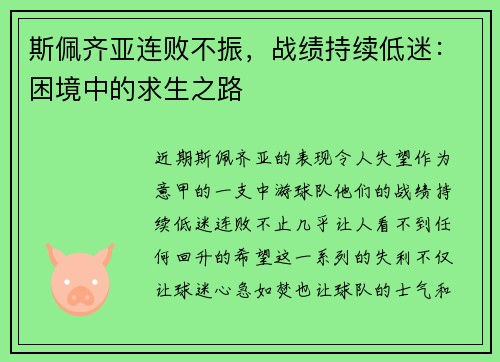 斯佩齐亚连败不振，战绩持续低迷：困境中的求生之路

近期斯佩齐亚的表现令人失望作为意甲的一支中游球队他们的战绩持续低迷连败不止几乎让人看不到任何回升的希望这一系列的失利不仅让球迷心急如焚也让球队的士气和